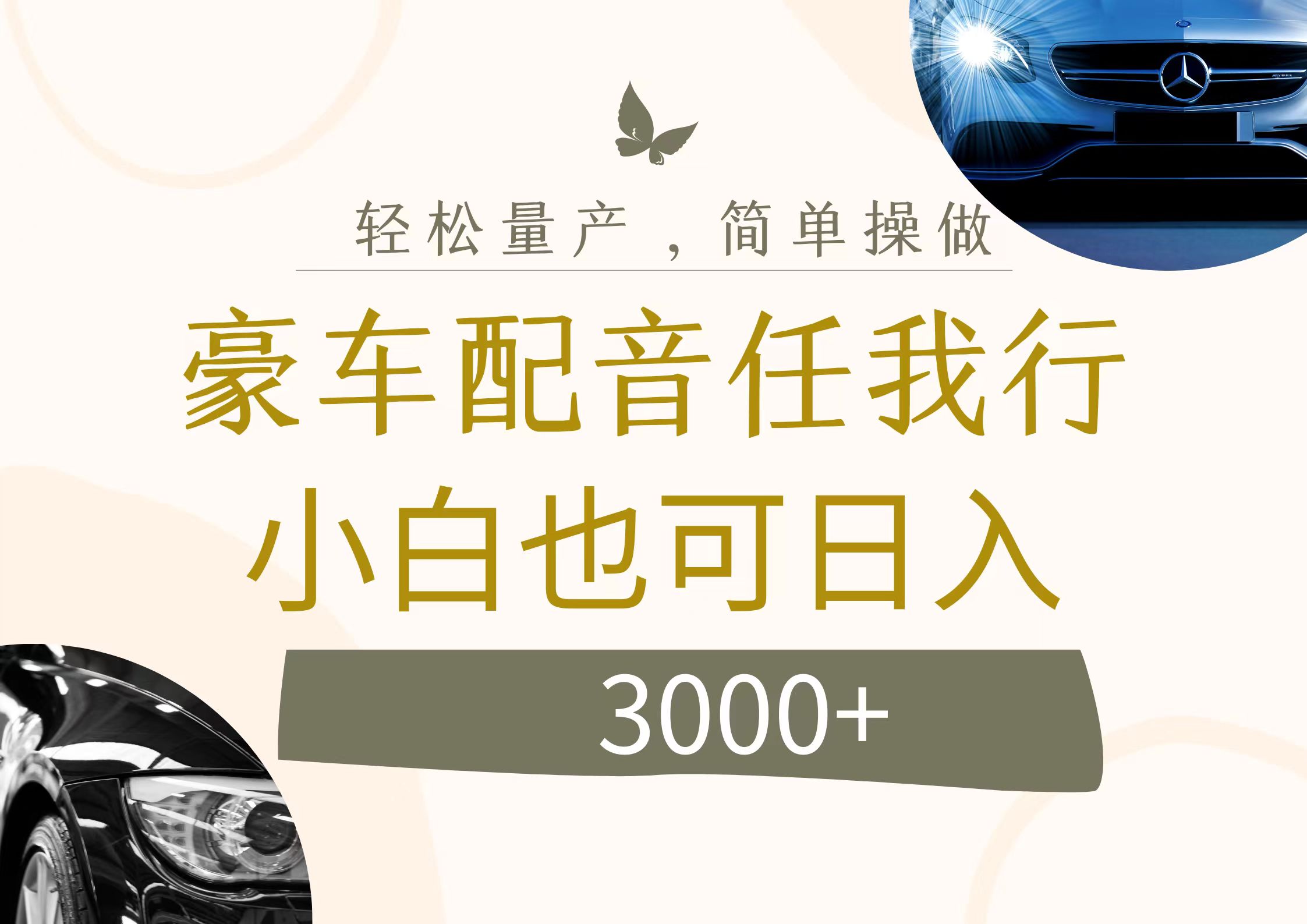 轻松量产，简单操做

豪车配音任我行

小白也可日入

3000+